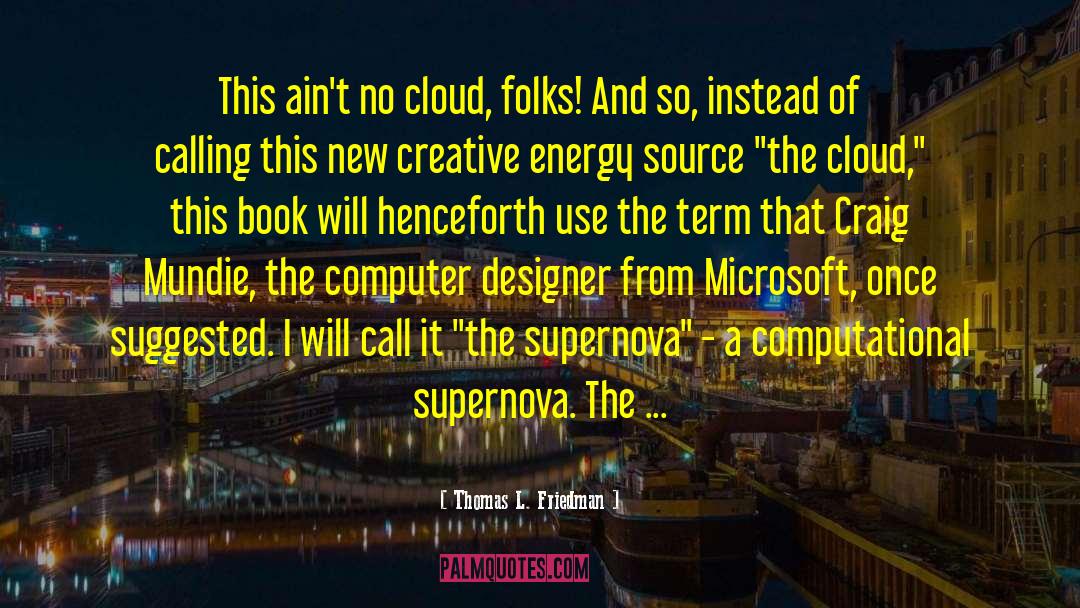 This ain't no cloud, folks! And so, instead of calling this new creative energy source "the cloud," this book will henceforth use the term that Craig Mundie, the computer designer from Microsoft, once suggested. I will call it "the supernova" - a computational supernova. The ...

[ Thomas L. Friedman ]

PALMQUOTES.COM